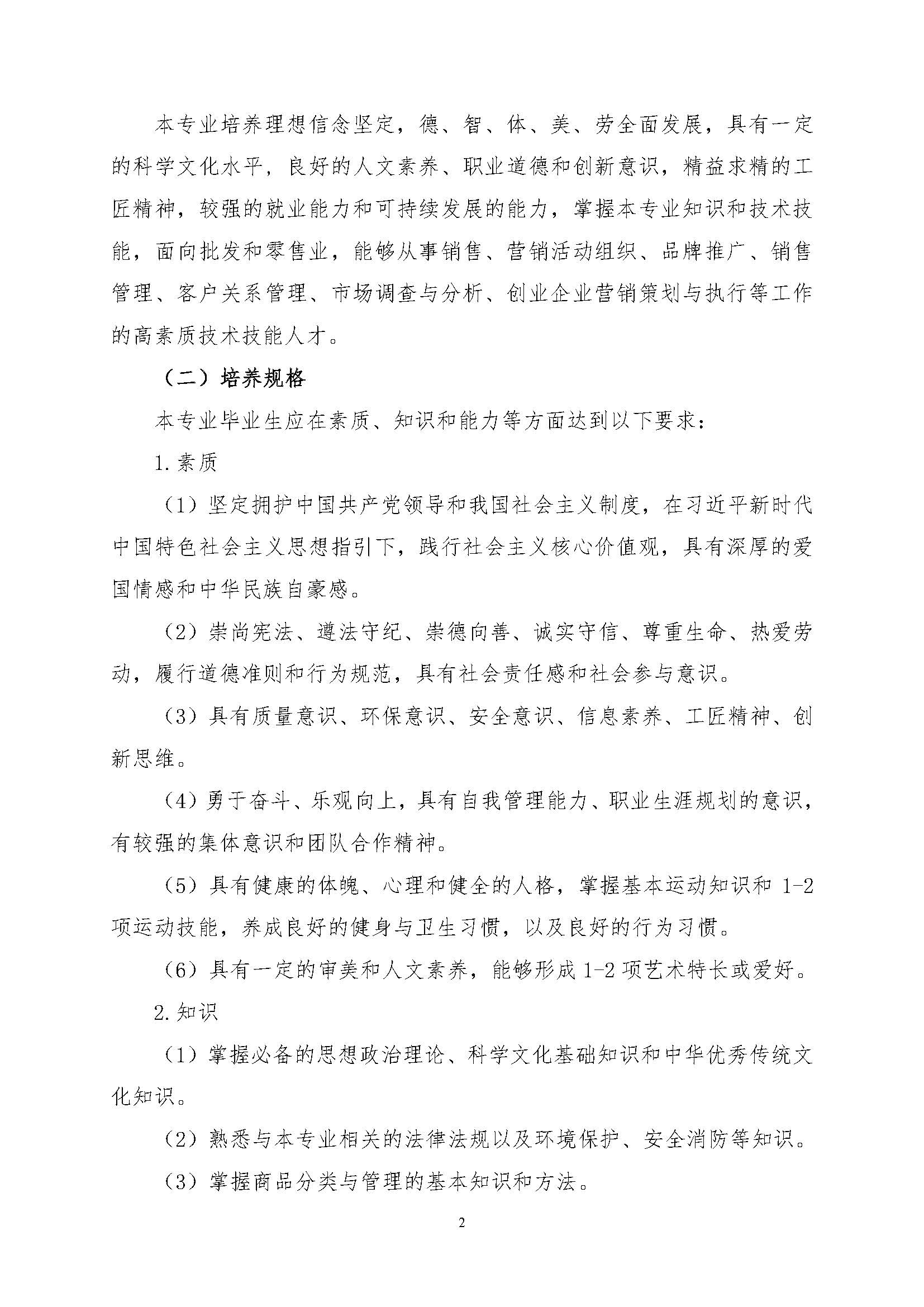 本专业培养理想信念坚定，德、智、体、美、劳全面发展，具有一定的科学文化水平，良好的人文素养、职业道德和创新意识，精益求精的工匠精神，较强的就业能力和可持续发展的能力，掌握本专业知识和技术技能，面向批发和零售业，能够从事销售、营销活动组织、品牌推广、销售管理、客户关系管理、市场调查与分析、创业企业营销策划与执行等工作的高素质技术技能人才。

（二）培养规格

本专业毕业生应在素质、知识和能力等方面达到以下要求：

1.素质

（1）坚定拥护中国共产党领导和我国社会主义制度，在习近平新时代中国特色社会主义思想指引下，践行社会主义核心价值观，具有深厚的爱国情感和中华民族自豪感。

（2）崇尚宪法、遵法守纪、崇德向善、诚实守信、尊重生命、热爱劳动，履行道德准则和行为规范，具有社会责任感和社会参与意识。

（3）具有质量意识、环保意识、安全意识、信息素养、工匠精神、创新思维。

（4）勇于奋斗、乐观向上，具有自我管理能力、职业生涯规划的意识，有较强的集体意识和团队合作精神。

（5）具有健康的体魄、心理和健全的人格，掌握基本运动知识和 1-2 项运动技能，养成良好的健身与卫生习惯，以及良好的行为习惯。

（6）具有一定的审美和人文素养，能够形成 1-2 项艺术特长或爱好。

2.知识

（1）掌握必备的思想政治理论、科学文化基础知识和中华优秀传统文化知识。

（2）熟悉与本专业相关的法律法规以及环境保护、安全消防等知识。

（3）掌握商品分类与管理的基本知识和方法。

2